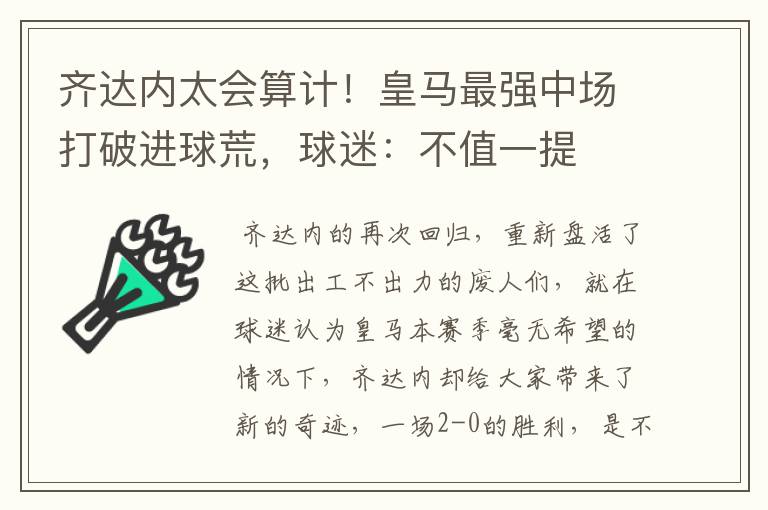 齐达内太会算计！皇马最强中场打破进球荒，球迷：不值一提

齐达内的再次回归，重新盘活了这批出工不出力的废人们，就在球迷认为皇马本赛季毫无希望的情况下，齐达内却给大家带来了新的奇迹，一场2-0的胜利，是不